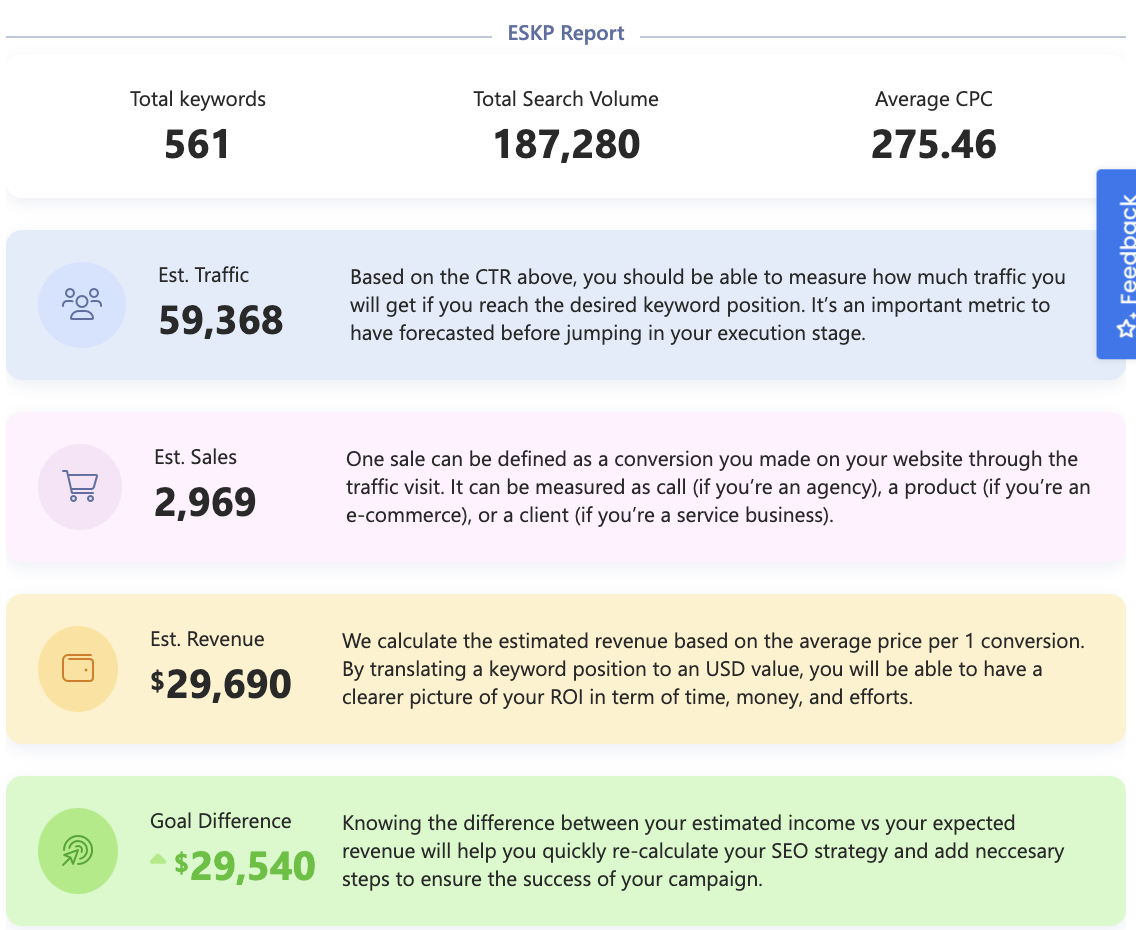 ESKP Report

Total keywords
561

Total Search Volume
187,280

Average CPC
275.46

Feedback

Est. Traffic
59,368

Based on the CTR above, you should be able to measure how much traffic you will get if you reach the desired keyword position. It's an important metric to have forecasted before jumping in your execution stage.

Est. Sales
2,969

One sale can be defined as a conversion you made on your website through the traffic visit. It can be measured as call (if you're an agency), a product (if you're an e-commerce), or a client (if you're a service business).

Est. Revenue
$29,690

We calculate the estimated revenue based on the average price per 1 conversion. By translating a keyword position to an USD value, you will be able to have a clearer picture of your ROI in term of time, money, and efforts.

Goal Difference
$29,540

Knowing the difference between your estimated income vs your expected revenue will help you quickly re-calculate your SEO strategy and add neccesary steps to ensure the success of your campaign.